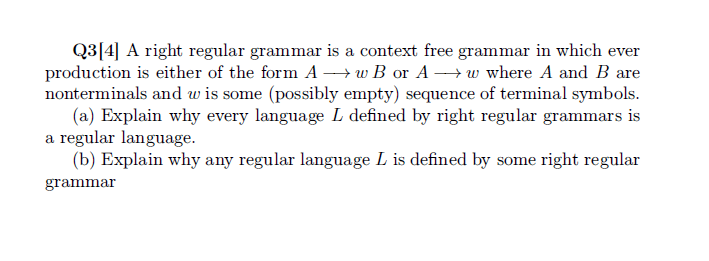 Q3[4] A right regular grammar is a context free grammar in which ever production is either of the form $A \longrightarrow w\,B$ or $A \longrightarrow w$ where $A$ and $B$ are nonterminals and $w$ is some (possibly empty) sequence of terminal symbols.

(a) Explain why every language $L$ defined by right regular grammars is a regular language.

(b) Explain why any regular language $L$ is defined by some right regular grammar